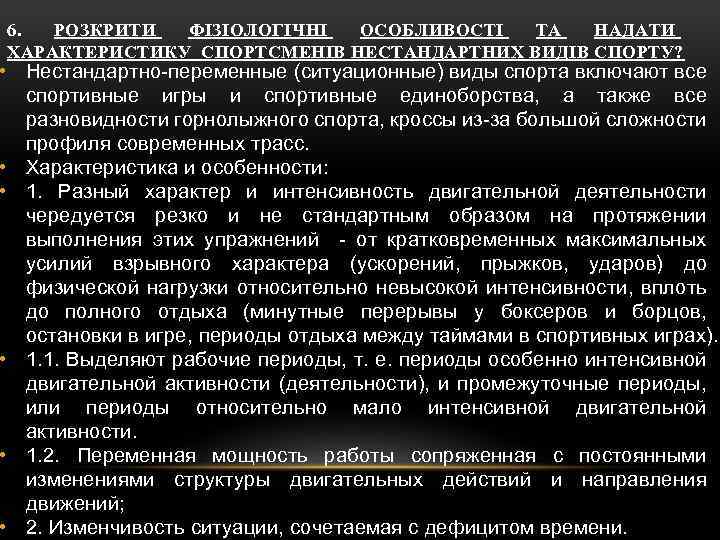 6. РОЗКРИТИ ФІЗІОЛОГІЧНІ ОСОБЛИВОСТІ ТА НАДАТИ ХАРАКТЕРИСТИКУ СПОРТСМЕНІВ НЕСТАНДАРТНИХ ВИДІВ СПОРТУ?

• Нестандартно-переменные (ситуационные) виды спорта включают все спортивные игры и спортивные единоборства, а также все разновидности горнолыжного спорта, кроссы из-за большой сложности профиля современных трасс.
• Характеристика и особенности:
• 1. Разный характер и интенсивность двигательной деятельности чередуется резко и не стандартным образом на протяжении выполнения этих упражнений - от кратковременных максимальных усилий взрывного характера (ускорений, прыжков, ударов) до физической нагрузки относительно невысокой интенсивности, вплоть до полного отдыха (минутные перерывы у боксеров и борцов, остановки в игре, периоды отдыха между таймами в спортивных играх).
• 1.1. Выделяют рабочие периоды, т. е. периоды особенно интенсивной двигательной активности (деятельности), и промежуточные периоды, или периоды относительно мало интенсивной двигательной активности.
• 1.2. Переменная мощность работы сопряженная с постоянными изменениями структуры двигательных действий и направления движений;
• 2. Изменчивость ситуации, сочетаемая с дефицитом времени.